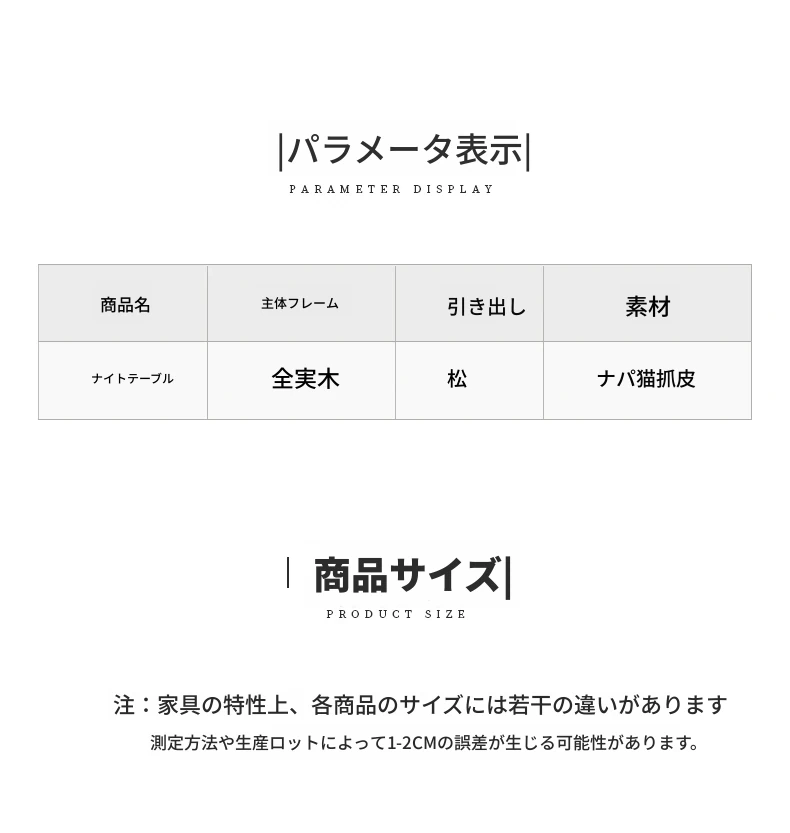 |パラメータ表示|
PARAMETER DISPLAY

| 商品名 | 主体フレーム | 引き出し | 素材 |
|---|---|---|---|
| ナイトテーブル | 全実木 | 松 | ナパ猫抓皮 |

| 商品サイズ|
PRODUCT SIZE

注：家具の特性上、各商品のサイズには若干の違いがあります
測定方法や生産ロットによって1-2CMの誤差が生じる可能性があります。